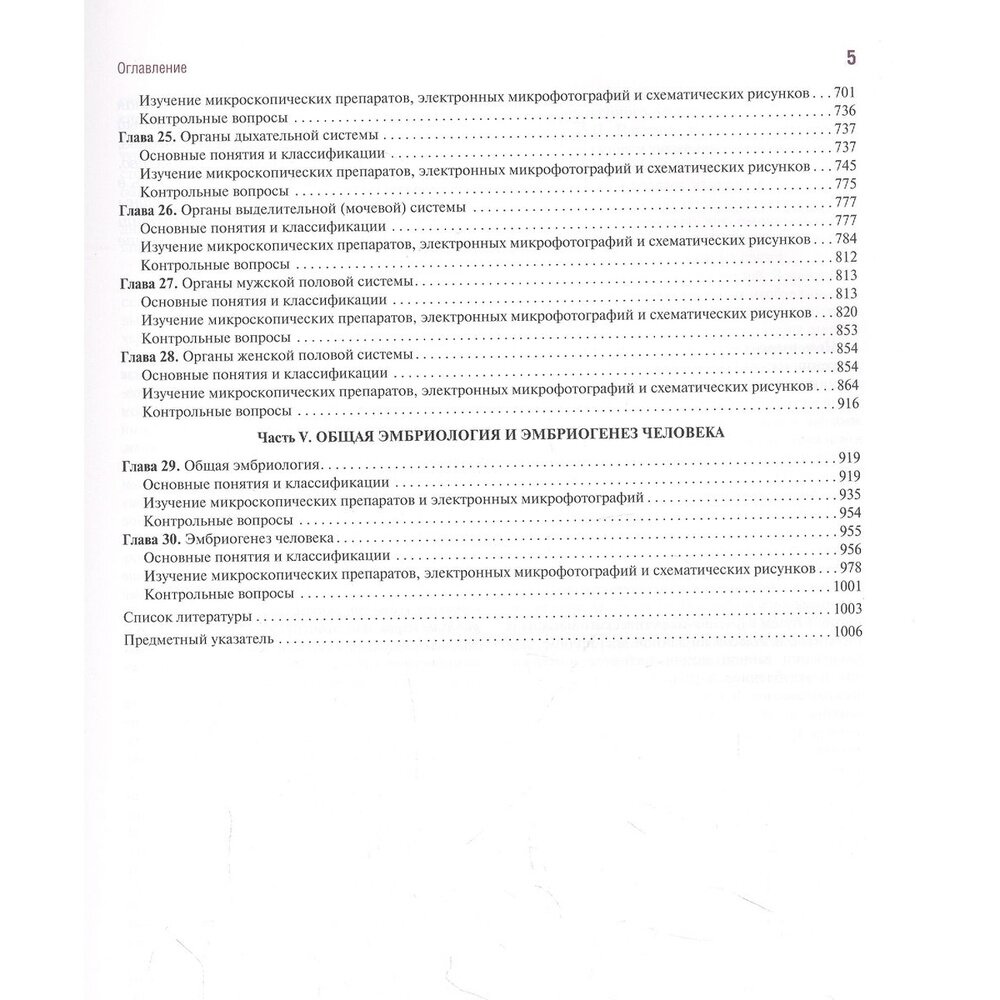 Оглавление

5

Изучение микроскопических препаратов, электронных микрофотографий и схематических рисунков . . . 701
Контрольные вопросы . . . 736
Глава 25. Органы дыхательной системы . . . 737
Основные понятия и классификации . . . 737
Изучение микроскопических препаратов, электронных микрофотографий и схематических рисунков . . . 745
Контрольные вопросы . . . 775
Глава 26. Органы выделительной (мочевой) системы . . . 777
Основные понятия и классификации . . . 777
Изучение микроскопических препаратов, электронных микрофотографий и схематических рисунков . . . 784
Контрольные вопросы . . . 812
Глава 27. Органы мужской половой системы . . . 813
Основные понятия и классификации . . . 813
Изучение микроскопических препаратов, электронных микрофотографий и схематических рисунков . . . 820
Контрольные вопросы . . . 853
Глава 28. Органы женской половой системы . . . 854
Основные понятия и классификации . . . 854
Изучение микроскопических препаратов, электронных микрофотографий и схематических рисунков . . . 864
Контрольные вопросы . . . 916

Часть V. ОБЩАЯ ЭМБРИОЛОГИЯ И ЭМБРИОГЕНЕЗ ЧЕЛОВЕКА

Глава 29. Общая эмбриология . . . 919
Основные понятия и классификации . . . 919
Изучение микроскопических препаратов и электронных микрофотографий . . . 935
Контрольные вопросы . . . 954
Глава 30. Эмбриогенез человека . . . 955
Основные понятия и классификации . . . 956
Изучение микроскопических препаратов, электронных микрофотографий и схематических рисунков . . . 978
Контрольные вопросы . . . 1001
Список литературы . . . 1003
Предметный указатель . . . 1006